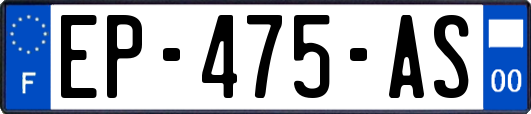 F
EP-475-AS
00